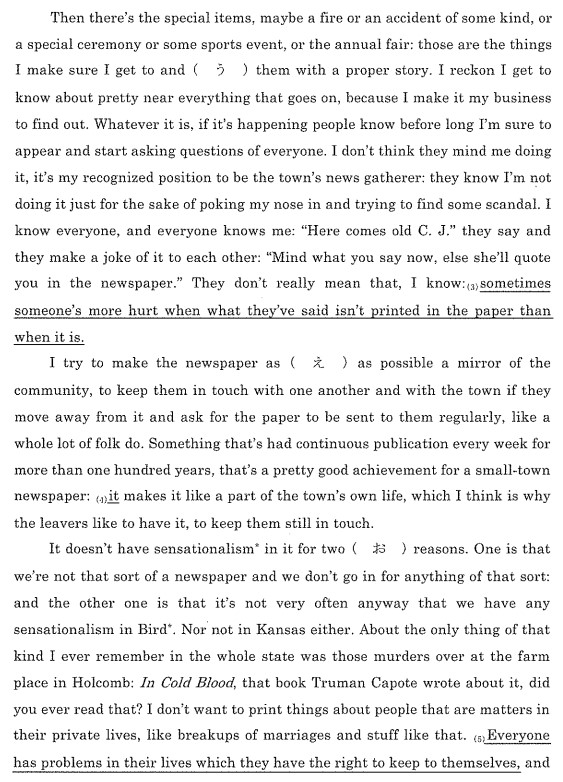 Then there's the special items, maybe a fire or an accident of some kind, or a special ceremony or some sports event, or the annual fair: those are the things I make sure I get to and ( う ) them with a proper story. I reckon I get to know about pretty near everything that goes on, because I make it my business to find out. Whatever it is, if it's happening people know before long I'm sure to appear and start asking questions of everyone. I don't think they mind me doing it, it's my recognized position to be the town's news gatherer: they know I'm not doing it just for the sake of poking my nose in and trying to find some scandal. I know everyone, and everyone knows me: "Here comes old C. J." they say and they make a joke of it to each other: "Mind what you say now, else she'll quote you in the newspaper." They don't really mean that, I know: (3) sometimes someone's more hurt when what they've said isn't printed in the paper than when it is.

I try to make the newspaper as ( え ) as possible a mirror of the community, to keep them in touch with one another and with the town if they move away from it and ask for the paper to be sent to them regularly, like a whole lot of folk do. Something that's had continuous publication every week for more than one hundred years, that's a pretty good achievement for a small-town newspaper: (4) it makes it like a part of the town's own life, which I think is why the leavers like to have it, to keep them still in touch.

It doesn't have sensationalism* in it for two ( お ) reasons. One is that we're not that sort of a newspaper and we don't go in for anything of that sort: and the other one is that it's not very often anyway that we have any sensationalism in Bird*. Nor not in Kansas either. About the only thing of that kind I ever remember in the whole state was those murders over at the farm place in Holcomb: In Cold Blood, that book Truman Capote wrote about it, did you ever read that? I don't want to print things about people that are matters in their private lives, like breakups of marriages and stuff like that. (5) Everyone has problems in their lives which they have the right to keep to themselves, and